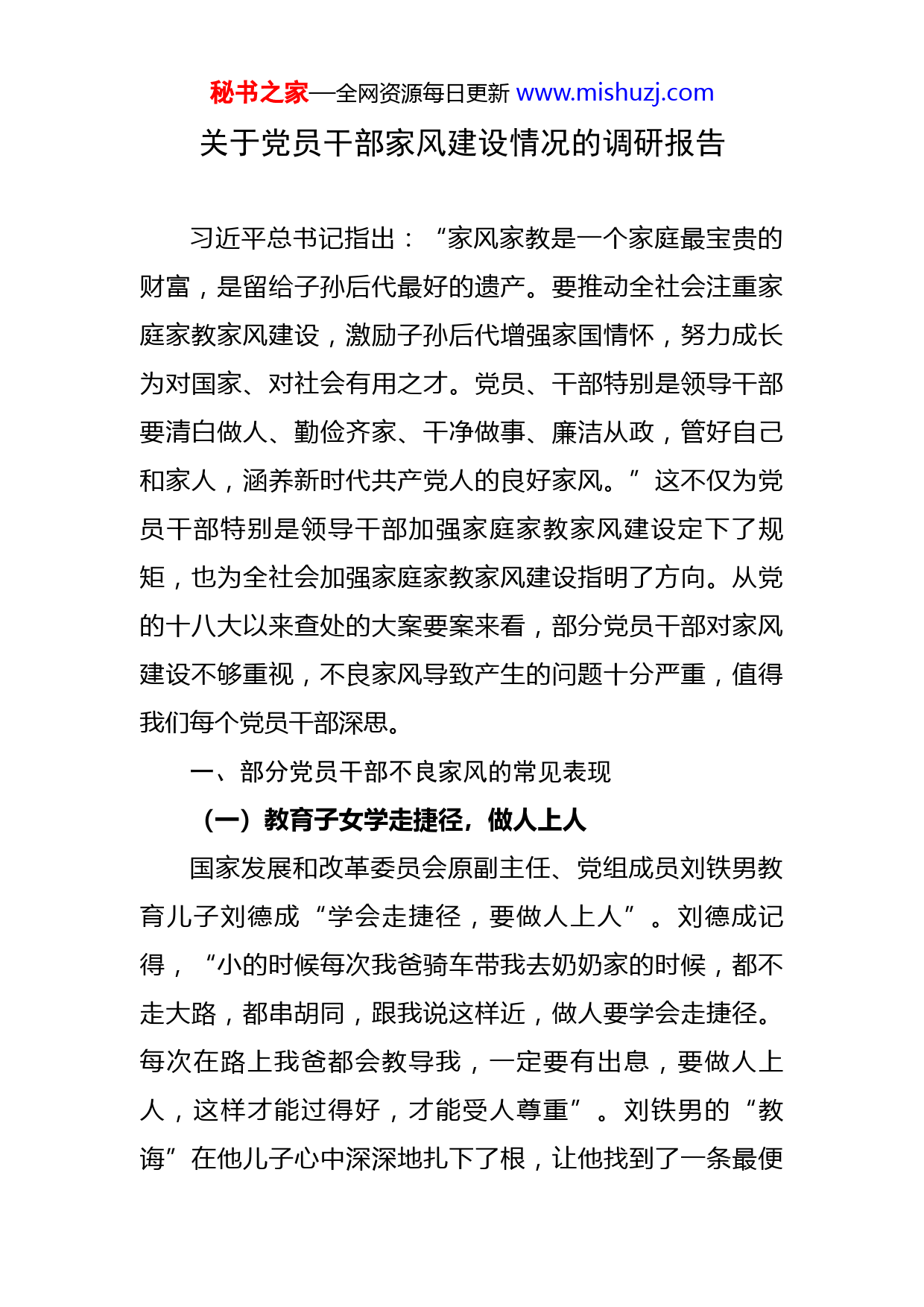 秘书之家—全网资源每日更新 www.mishuzj.com

关于党员干部家风建设情况的调研报告

习近平总书记指出：“家风家教是一个家庭最宝贵的财富，是留给子孙后代最好的遗产。要推动全社会注重家庭家教家风建设，激励子孙后代增强家国情怀，努力成长为对国家、对社会有用之才。党员、干部特别是领导干部要清白做人、勤俭齐家、干净做事、廉洁从政，管好自己和家人，涵养新时代共产党人的良好家风。”这不仅为党员干部特别是领导干部加强家庭家教家风建设定下了规矩，也为全社会加强家庭家教家风建设指明了方向。从党的十八大以来查处的大案要案来看，部分党员干部对家风建设不够重视，不良家风导致产生的问题十分严重，值得我们每个党员干部深思。

一、部分党员干部不良家风的常见表现

（一）教育子女学走捷径，做人上人

国家发展和改革委员会原副主任、党组成员刘铁男教育儿子刘德成“学会走捷径，要做人上人”。刘德成记得，“小的时候每次我爸骑车带我去奶奶家的时候，都不走大路，都串胡同，跟我说这样近，做人要学会走捷径。每次在路上我爸都会教导我，一定要有出息，要做人上人，这样才能过得好，才能受人尊重”。刘铁男的“教诲”在他儿子心中深深地扎下了根，让他找到了一条最便